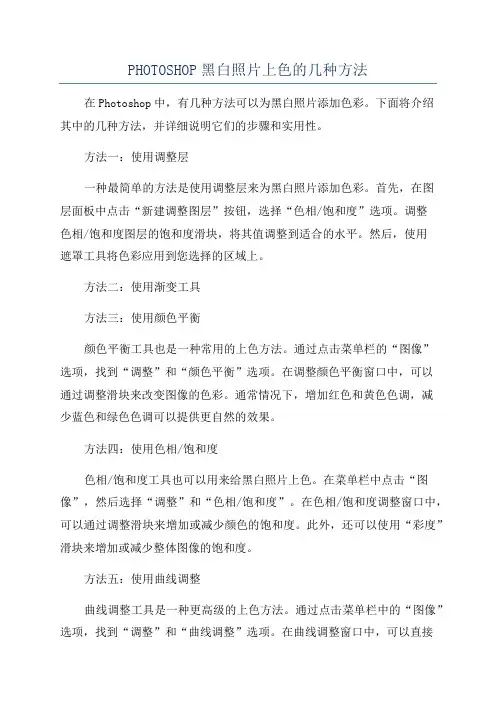 PHOTOSHOP 黑白照片上色的几种方法

在 Photoshop 中，有几种方法可以为黑白照片添加色彩。下面将介绍其中的几种方法，并详细说明它们的步骤和实用性。

方法一：使用调整层

一种最简单的方法是使用调整层来为黑白照片添加色彩。首先，在图层面板中点击“新建调整图层”按钮，选择“色相/饱和度”选项。调整色相/饱和度图层的饱和度滑块，将其值调整到适合的水平。然后，使用遮罩工具将色彩应用到您选择的区域上。

方法二：使用渐变工具

方法三：使用颜色平衡

颜色平衡工具也是一种常用的上色方法。通过点击菜单栏的“图像”选项，找到“调整”和“颜色平衡”选项。在调整颜色平衡窗口中，可以通过调整滑块来改变图像的色彩。通常情况下，增加红色和黄色色调，减少蓝色和绿色色调可以提供更自然的效果。

方法四：使用色相/饱和度

色相/饱和度工具也可以用来给黑白照片上色。在菜单栏中点击“图像”，然后选择“调整”和“色相/饱和度”。在色相/饱和度调整窗口中，可以通过调整滑块来增加或减少颜色的饱和度。此外，还可以使用“彩度”滑块来增加或减少整体图像的饱和度。

方法五：使用曲线调整

曲线调整工具是一种更高级的上色方法。通过点击菜单栏中的“图像”选项，找到“调整”和“曲线调整”选项。在曲线调整窗口中，可以直接